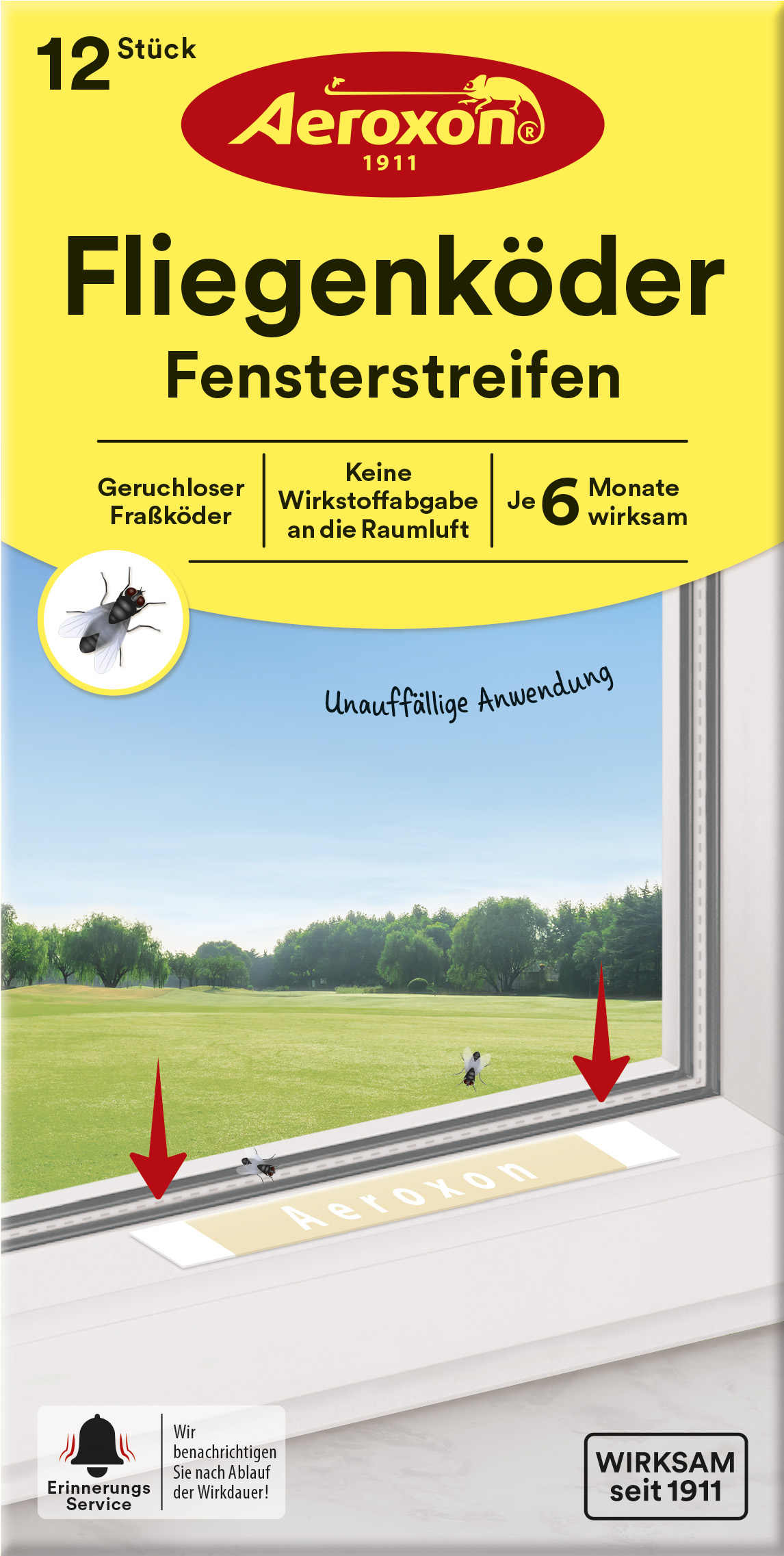 12 Stück

Aeroxon®
1911

Fliegenköder
Fensterstreifen

Geruchloser Fraßköder

Keine Wirkstoffabgabe an die Raumluft

Je 6 Monate wirksam

Unauffällige Anwendung

Aeroxon

Erinnerungs Service

Wir benachrichtigen Sie nach Ablauf der Wirkdauer!

WIRKSAM seit 1911